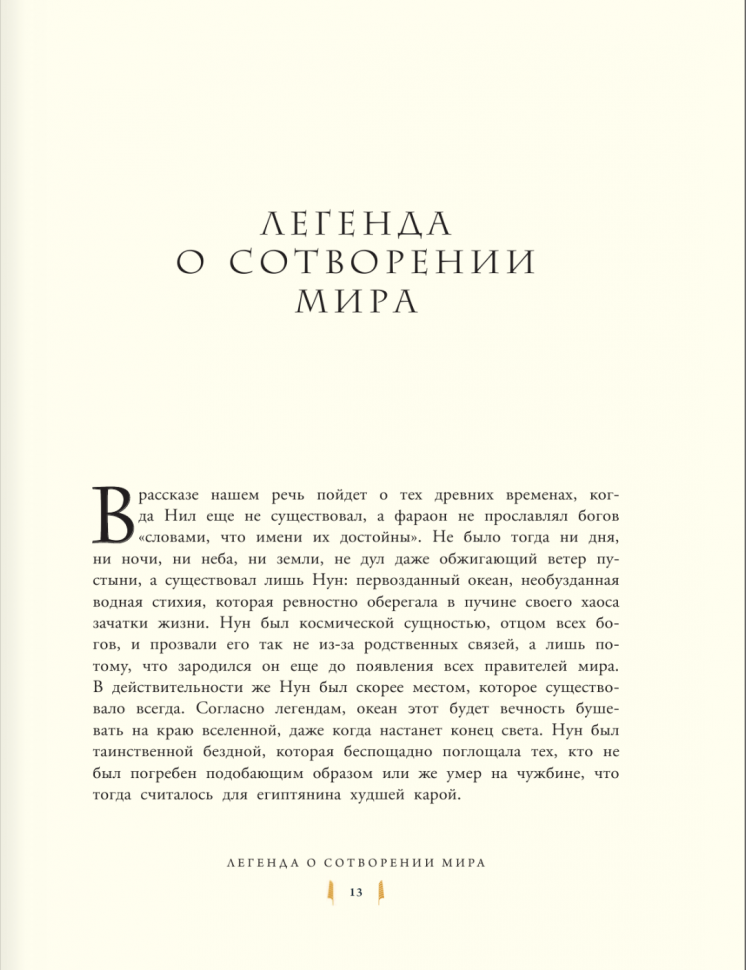 ЛЕГЕНДА О СОТВОРЕНИИ МИРА

В рассказе нашем речь пойдет о тех древних временах, когда Нил еще не существовал, а фараон не прославлял богов «словами, что имени их достойны». Не было тогда ни дня, ни ночи, ни неба, ни земли, не дул даже обжигающий ветер пустыни, а существовал лишь Нун: первозданный океан, необузданная водная стихия, которая ревностно оберегала в пучине своего хаоса зачатки жизни. Нун был космической сущностью, отцом всех богов, и прозвали его так не из-за родственных связей, а лишь потому, что зародился он еще до появления всех правителей мира. В действительности же Нун был скорее местом, которое существовало всегда. Согласно легендам, океан этот будет вечность бушевать на краю вселенной, даже когда настанет конец света. Нун был таинственной бездной, которая беспощадно поглощала тех, кто не был погребен подобающим образом или же умер на чужбине, что тогда считалось для египтянина худшей карой.

ЛЕГЕНДА О СОТВОРЕНИИ МИРА

13